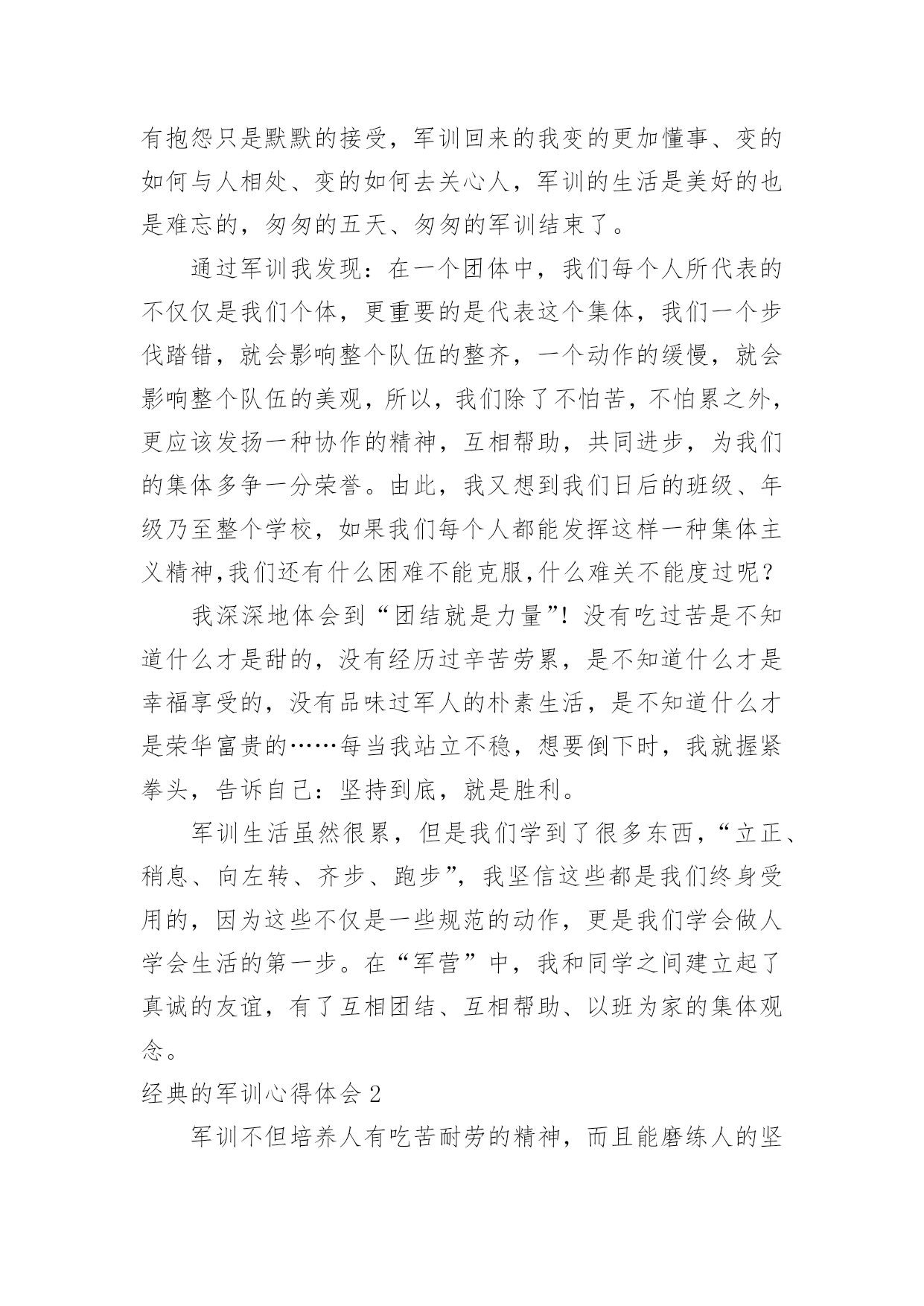 有抱怨只是默默的接受，军训回来的我变的更加懂事、变的如何与人相处、变的如何去关心人，军训的生活是美好的也是难忘的，匆匆的五天、匆匆的军训结束了。

通过军训我发现：在一个团体中，我们每个人所代表的不仅仅是我们个体，更重要的是代表这个集体，我们一个步伐踏错，就会影响整个队伍的整齐，一个动作的缓慢，就会影响整个队伍的美观，所以，我们除了不怕苦，不怕累之外，更应该发扬一种协作的精神，互相帮助，共同进步，为我们的集体多争一分荣誉。由此，我又想到我们日后的班级、年级乃至整个学校，如果我们每个人都能发挥这样一种集体主义精神,我们还有什么困难不能克服,什么难关不能度过呢？

我深深地体会到“团结就是力量”！没有吃过苦是不知道什么才是甜的，没有经历过辛苦劳累，是不知道什么才是幸福享受的，没有品味过军人的朴素生活，是不知道什么才是荣华富贵的……每当我站立不稳，想要倒下时，我就握紧拳头，告诉自己：坚持到底，就是胜利。

军训生活虽然很累，但是我们学到了很多东西，“立正、稍息、向左转、齐步、跑步”，我坚信这些都是我们终身受用的，因为这些不仅是一些规范的动作，更是我们学会做人学会生活的第一步。在“军营”中，我和同学之间建立起了真诚的友谊，有了互相团结、互相帮助、以班为家的集体观念。

经典的军训心得体会 2

军训不但培养人有吃苦耐劳的精神，而且能磨练人的坚